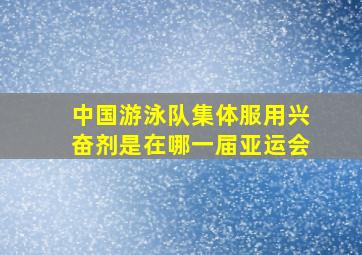 中国游泳队集体服用兴奋剂是在哪一届亚运会